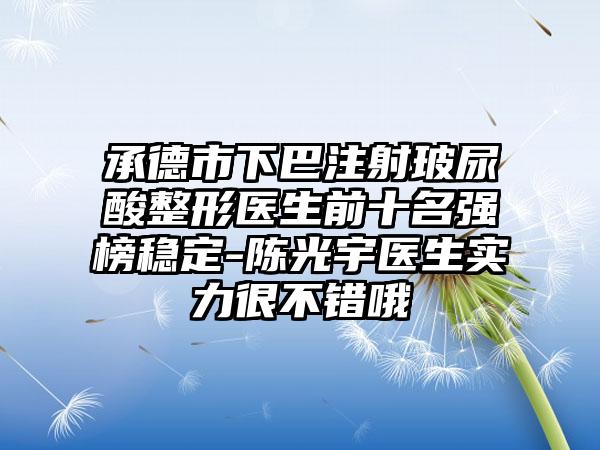 承德市下巴注射玻尿酸整形医生前十名强榜稳定-陈光宇医生实力很不错哦